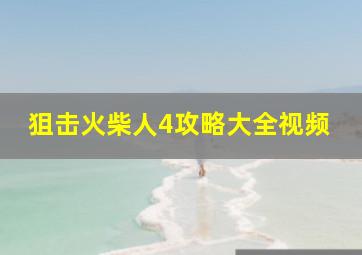 狙击火柴人4攻略大全视频